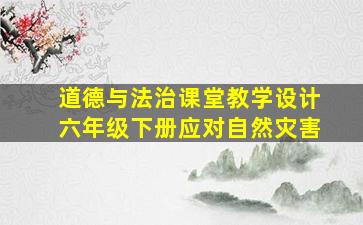 道德与法治课堂教学设计
六年级下册应对自然灾害